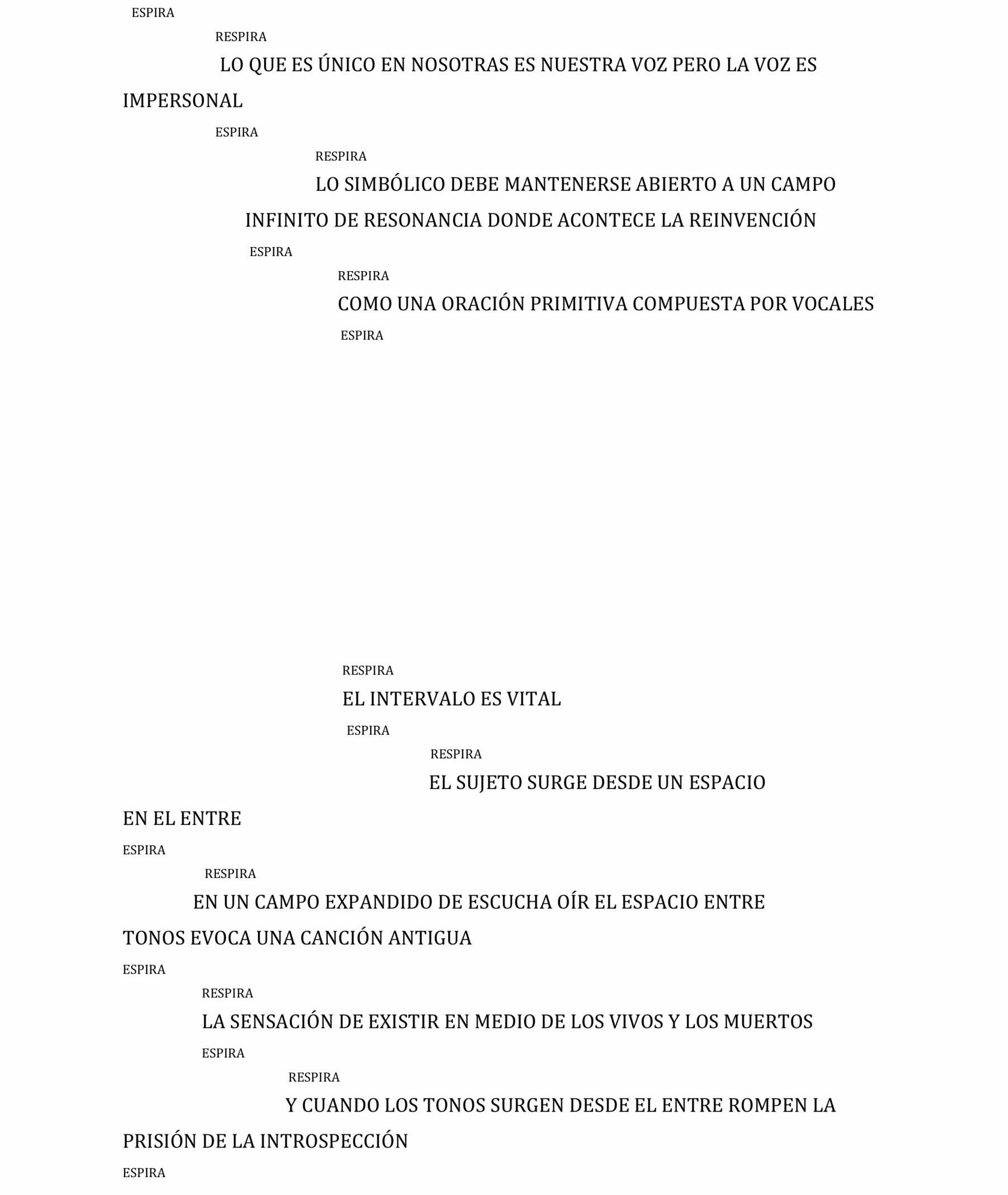 ESPIRA

RESPIRA

LO QUE ES ÚNICO EN NOSOTRAS ES NUESTRA VOZ PERO LA VOZ ES IMPERSONAL

ESPIRA

RESPIRA

LO SIMBÓLICO DEBE MANTENERSE ABIERTO A UN CAMPO INFINITO DE RESONANCIA DONDE ACONTECE LA REINVENCIÓN

ESPIRA

RESPIRA

COMO UNA ORACIÓN PRIMITIVA COMPUESTA POR VOCALES

ESPIRA

RESPIRA

EL INTERVALO ES VITAL

ESPIRA

RESPIRA

EL SUJETO SURGE DESDE UN ESPACIO

EN EL ENTRE

ESPIRA

RESPIRA

EN UN CAMPO EXPANDIDO DE ESCUCHA OÍR EL ESPACIO ENTRE TONOS EVOCA UNA CANCIÓN ANTIGUA

ESPIRA

RESPIRA

LA SENSACIÓN DE EXISTIR EN MEDIO DE LOS VIVOS Y LOS MUERTOS

ESPIRA

RESPIRA

Y CUANDO LOS TONOS SURGEN DESDE EL ENTRE ROMPEN LA PRISIÓN DE LA INTROSPECCIÓN

ESPIRA